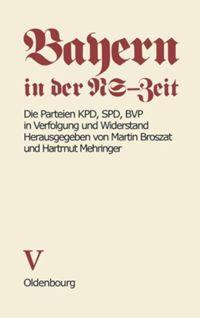 Bayern
in der NS-Zeit

Die Parteien KPD, SPD, BVP in Verfolgung und Widerstand
Herausgegeben von Martin Broszat und Hartmut Mehringer

V
Oldenbourg